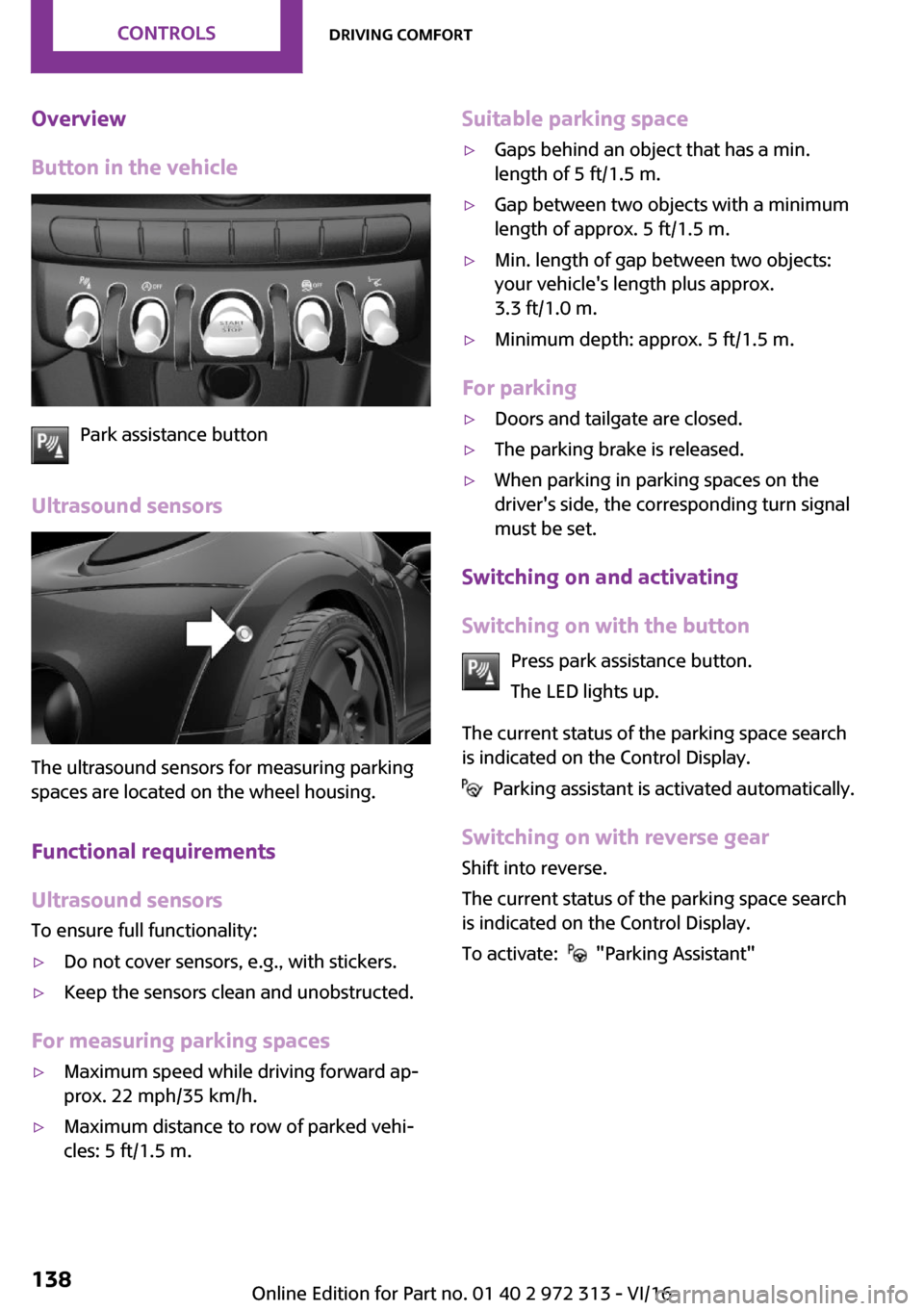 CONTROLS DRIVING COMFORT

Overview

Button in the vehicle

START STOP

Park assistance button

Ultrasound sensors

The ultrasound sensors for measuring parking spaces are located on the wheel housing.

Functional requirements

Ultrasound sensors

To ensure full functionality:

▷ Do not cover sensors, e.g., with stickers.

▷ Keep the sensors clean and unobstructed.

For measuring parking spaces

▷ Maximum speed while driving forward approx. 22 mph/35 km/h.

▷ Maximum distance to row of parked vehicles: 5 ft/1.5 m.

Suitable parking space

▷ Gaps behind an object that has a min. length of 5 ft/1.5 m.

▷ Gap between two objects with a minimum length of approx. 5 ft/1.5 m.

▷ Min. length of gap between two objects: your vehicle's length plus approx. 3.3 ft/1.0 m.

▷ Minimum depth: approx. 5 ft/1.5 m.

For parking

▷ Doors and tailgate are closed.

▷ The parking brake is released.

▷ When parking in parking spaces on the driver's side, the corresponding turn signal must be set.

Switching on and activating

Switching on with the button

Press park assistance button.

The LED lights up.

The current status of the parking space search is indicated on the Control Display.

Parking assistant is activated automatically.

Switching on with reverse gear

Shift into reverse.

The current status of the parking space search is indicated on the Control Display.

To activate: "Parking Assistant"

138

Online Edition for Part no. 01 40 2 972 313 - VI/16

carmanualsonline.info